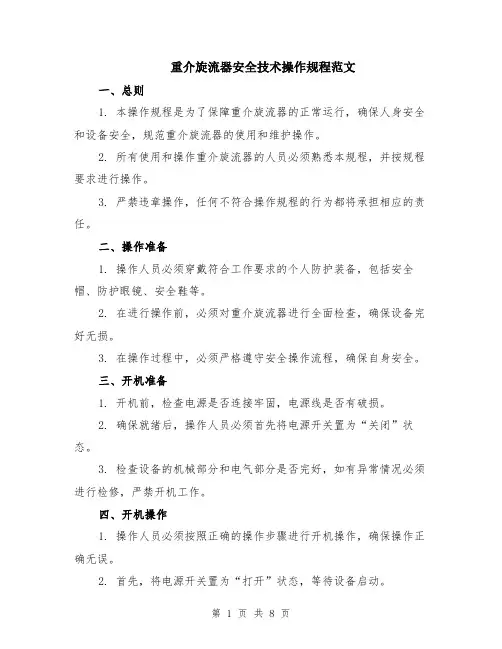 重介旋流器安全技术操作规程范文

一、总则

1. 本操作规程是为了保障重介旋流器的正常运行，确保人身安全和设备安全，规范重介旋流器的使用和维护操作。

2. 所有使用和操作重介旋流器的人员必须熟悉本规程，并按规程要求进行操作。

3. 严禁违章操作，任何不符合操作规程的行为都将承担相应的责任。

二、操作准备

1. 操作人员必须穿戴符合工作要求的个人防护装备，包括安全帽、防护眼镜、安全鞋等。

2. 在进行操作前，必须对重介旋流器进行全面检查，确保设备完好无损。

3. 在操作过程中，必须严格遵守安全操作流程，确保自身安全。

三、开机准备

1. 开机前，检查电源是否连接牢固，电源线是否有破损。

2. 确保就绪后，操作人员必须首先将电源开关置为“关闭”状态。

3. 检查设备的机械部分和电气部分是否完好，如有异常情况必须进行检修，严禁开机工作。

四、开机操作

1. 操作人员必须按照正确的操作步骤进行开机操作，确保操作正确无误。

2. 首先，将电源开关置为“打开”状态，等待设备启动。

第 1 页 共 8 页